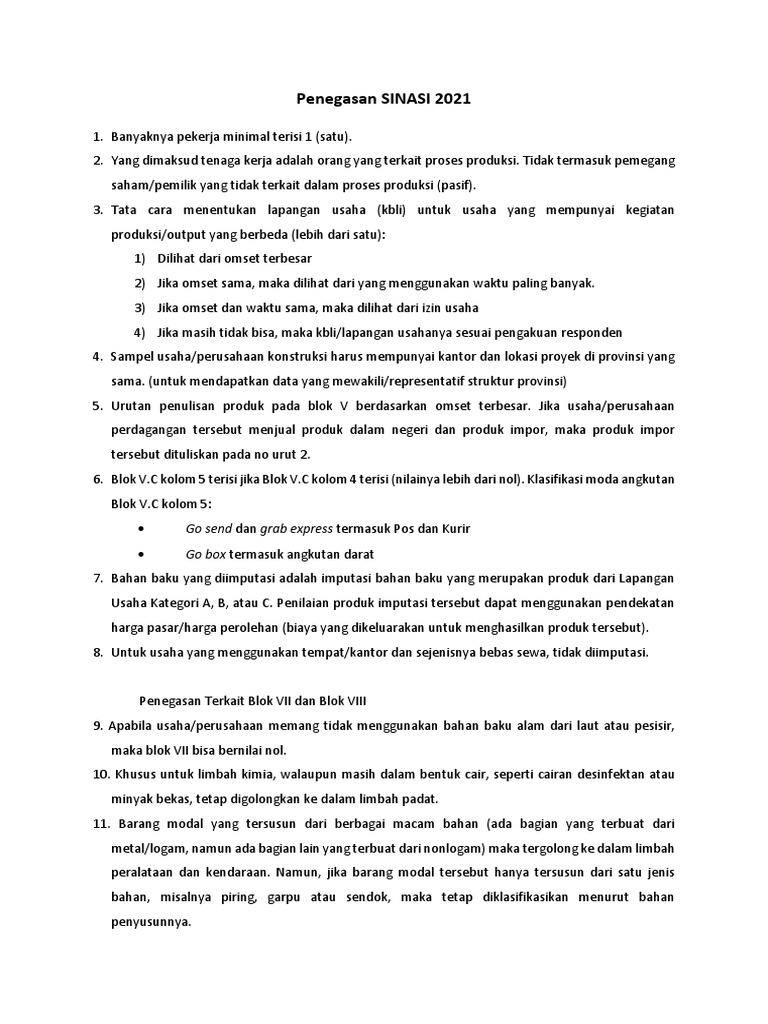 Penegasan SINASI 2021

1. Banyaknya pekerja minimal terisi 1 (satu).

2. Yang dimaksud tenaga kerja adalah orang yang terkait proses produksi. Tidak termasuk pemegang saham/pemilik yang tidak terkait dalam proses produksi (pasif).

3. Tata cara menentukan lapangan usaha (kbli) untuk usaha yang mempunyai kegiatan produksi/output yang berbeda (lebih dari satu):

1) Dilihat dari omset terbesar

2) Jika omset sama, maka dilihat dari yang menggunakan waktu paling banyak.

3) Jika omset dan waktu sama, maka dilihat dari izin usaha

4) Jika masih tidak bisa, maka kbli/lapangan usahanya sesuai pengakuan responden

4. Sampel usaha/perusahaan konstruksi harus mempunyai kantor dan lokasi proyek di provinsi yang sama. (untuk mendapatkan data yang mewakili/representatif struktur provinsi)

5. Urutan penulisan produk pada blok V berdasarkan omset terbesar. Jika usaha/perusahaan perdagangan tersebut menjual produk dalam negeri dan produk impor, maka produk impor tersebut dituliskan pada no urut 2.

6. Blok V.C kolom 5 terisi jika Blok V.C kolom 4 terisi (nilainya lebih dari nol). Klasifikasi moda angkutan Blok V.C kolom 5:

• Go send dan grab express termasuk Pos dan Kurir

• Go box termasuk angkutan darat

7. Bahan baku yang diimputasi adalah imputasi bahan baku yang merupakan produk dari Lapangan Usaha Kategori A, B, atau C. Penilaian produk imputasi tersebut dapat menggunakan pendekatan harga pasar/harga perolehan (biaya yang dikeluarakan untuk menghasilkan produk tersebut).

8. Untuk usaha yang menggunakan tempat/kantor dan sejenisnya bebas sewa, tidak diimputasi.

Penegasan Terkait Blok VII dan Blok VIII

9. Apabila usaha/perusahaan memang tidak menggunakan bahan baku alam dari laut atau pesisir, maka blok VII bisa bernilai nol.

10. Khusus untuk limbah kimia, walaupun masih dalam bentuk cair, seperti cairan desinfektan atau minyak bekas, tetap digolongkan ke dalam limbah padat.

11. Barang modal yang tersusun dari berbagai macam bahan (ada bagian yang terbuat dari metal/logam, namun ada bagian lain yang terbuat dari nonlogam) maka tergolong ke dalam limbah peralatan dan kendaraan. Namun, jika barang modal tersebut hanya tersusun dari satu jenis bahan, misalnya piring, garpu atau sendok, maka tetap diklasifikasikan menurut bahan penyusunnya.